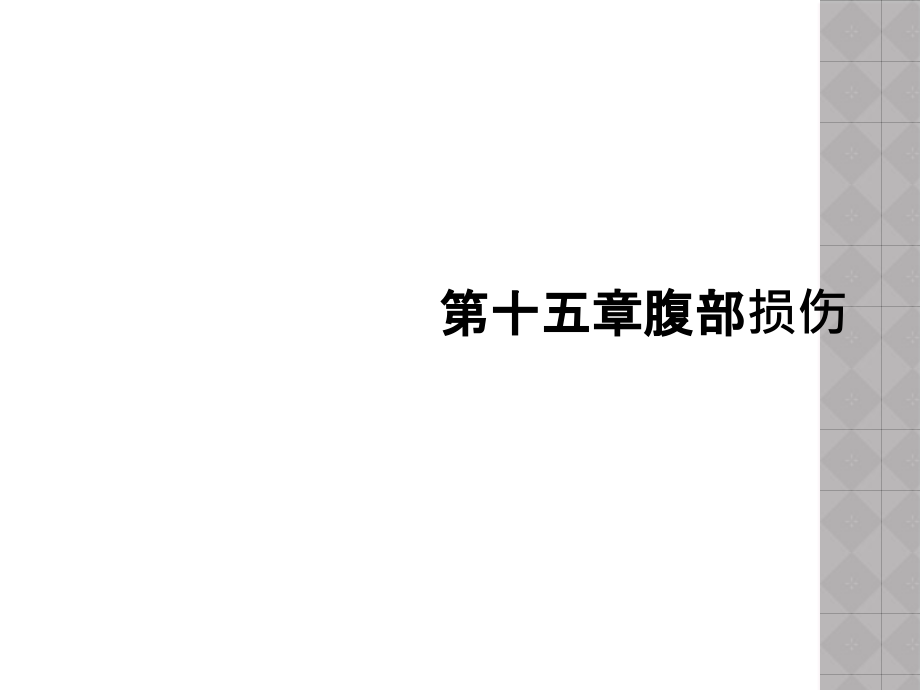 第十五章腹部损伤